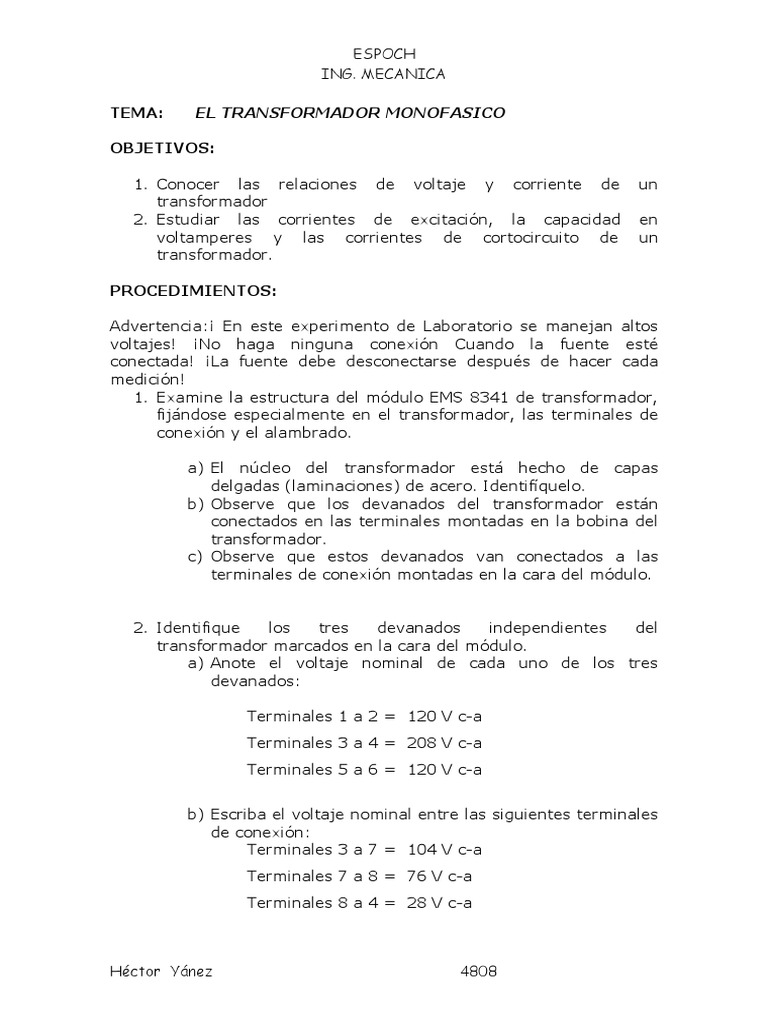 ESPOCH
ING. MECANICA

TEMA: EL TRANSFORMADOR MONOFASICO

OBJETIVOS:

1. Conocer las relaciones de voltaje y corriente de un transformador
2. Estudiar las corrientes de excitación, la capacidad en voltamperes y las corrientes de cortocircuito de un transformador.

PROCEDIMIENTOS:

Advertencia:¡ En este experimento de Laboratorio se manejan altos voltajes! ¡No haga ninguna conexión Cuando la fuente esté conectada! ¡La fuente debe desconectarse después de hacer cada medición!

1. Examine la estructura del módulo EMS 8341 de transformador, fijándose especialmente en el transformador, las terminales de conexión y el alambrado.

a) El núcleo del transformador está hecho de capas delgadas (laminaciones) de acero. Identifíquelo.
b) Observe que los devanados del transformador están conectados en las terminales montadas en la bobina del transformador.
c) Observe que estos devanados van conectados a las terminales de conexión montadas en la cara del módulo.

2. Identifique los tres devanados independientes del transformador marcados en la cara del módulo.
a) Anote el voltaje nominal de cada uno de los tres devanados:

Terminales 1 a 2 = 120 V c-a

Terminales 3 a 4 = 208 V c-a

Terminales 5 a 6 = 120 V c-a

b) Escriba el voltaje nominal entre las siguientes terminales de conexión:
Terminales 3 a 7 = 104 V c-a

Terminales 7 a 8 = 76 V c-a

Terminales 8 a 4 = 28 V c-a

Héctor Yánez 4808